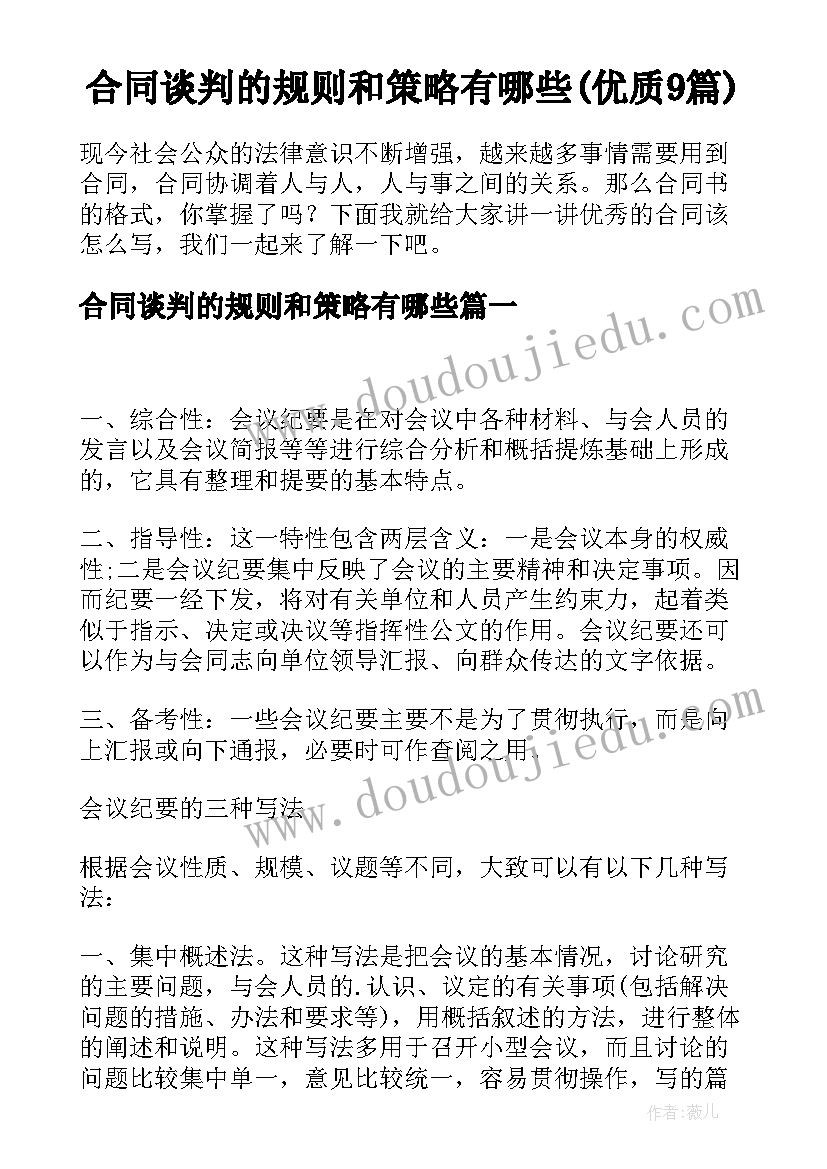 合同谈判的规则和策略有哪些(优质9篇)

现今社会公众的法律意识不断增强，越来越多事情需要用到合同，合同协调着人与人，人与事之间的关系。那么合同书的格式，你掌握了吗？下面我就给大家讲一讲优秀的合同该怎么写，我们一起来了解一下吧。

合同谈判的规则和策略有哪些篇一

www.doudoujiedu.com

一、综合性：会议纪要是在对会议中各种材料、与会人员的发言以及会议简报等等进行综合分析和概括提炼基础上形成的，它具有整理和提要的基本特点。

二、指导性：这一特性包含两层含义：一是会议本身的权威性;二是会议纪要集中反映了会议的主要精神和决定事项。因而纪要一经下发，将对有关单位和人员产生约束力，起着类似于指示、决定或决议等指挥性公文的作用。会议纪要还可以作为与会同志向单位领导汇报、向群众传达的文字依据。

三、备考性：一些会议纪要主要不是为了贯彻执行，而是向上汇报或向下通报，必要时可作查阅之用。

www.doudoujiedu.com

会议纪要的三种写法

根据会议性质、规模、议题等不同，大致可以有以下几种写法：

一、集中概述法。这种写法是把会议的基本情况，讨论研究的主要问题，与会人员的.认识、议定的有关事项(包括解决问题的措施、办法和要求等)，用概括叙述的方法，进行整体的阐述和说明。这种写法多用于召开小型会议，而且讨论的问题比较集中单一，意见比较统一，容易贯彻操作，写的篇

作者：薇儿